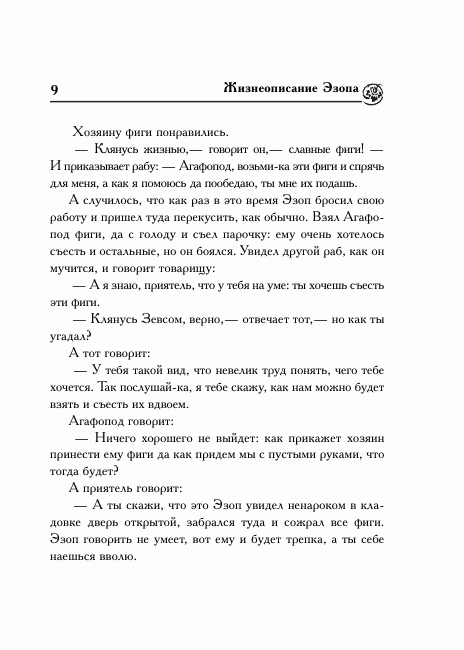 9 Жизнеописание Эзопа

Хозяину фиги понравились.

— Клянусь жизнью,— говорит он,— славные фиги! — И приказывает рабу: — Агафопод, возьми-ка эти фиги и спрячь для меня, а как я помоюсь да пообедаю, ты мне их подашь.

А случилось, что как раз в это время Эзоп бросил свою работу и пришел туда перекусить, как обычно. Взял Агафопод фиги, да с голоду и съел парочку: ему очень хотелось съесть и остальные, но он боялся. Увидел другой раб, как он мучится, и говорит товарищу:

— А я знаю, приятель, что у тебя на уме: ты хочешь съесть эти фиги.

— Клянусь Зевсом, верно,— отвечает тот,— но как ты угадал?

А тот говорит:

— У тебя такой вид, что невелик труд понять, чего тебе хочется. Так послушай-ка, я тебе скажу, как нам можно будет взять и съесть их вдвоем.

Агафопод говорит:

— Ничего хорошего не выйдет: как прикажет хозяин принести ему фиги да как придем мы с пустыми руками, что тогда будет?

А приятель говорит:

— А ты скажи, что это Эзоп увидел ненароком в кладовке дверь открытой, забрался туда и сожрал все фиги. Эзоп говорить не умеет, вот ему и будет трепка, а ты себе наешься вволю.